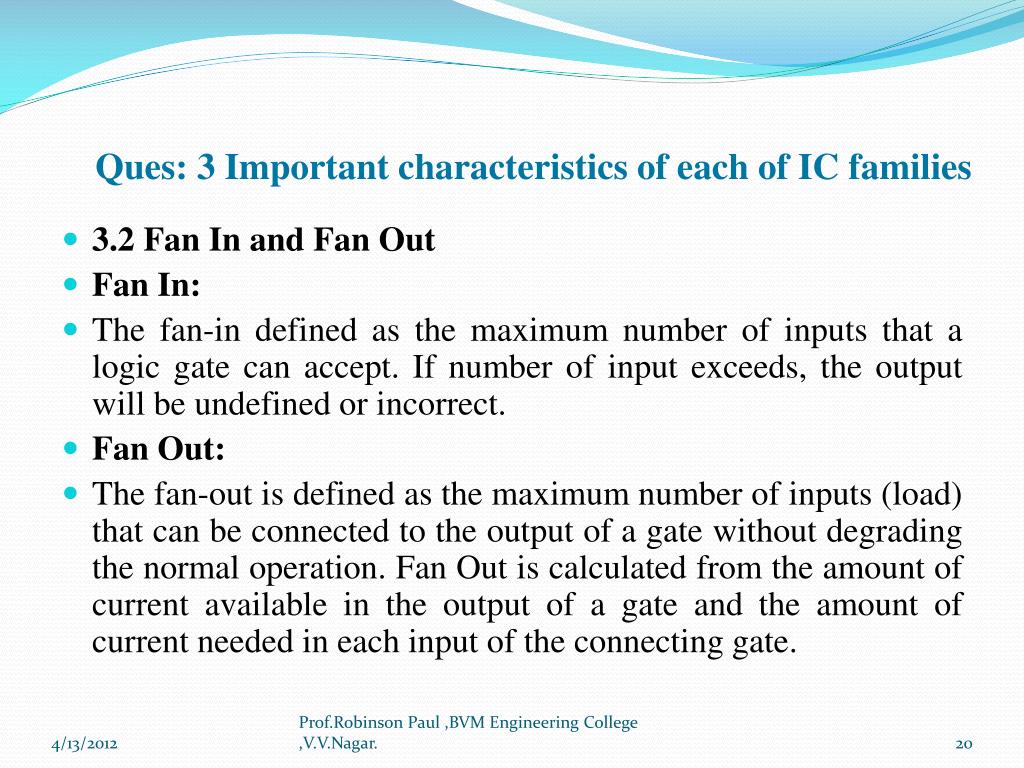 Ques: 3 Important characteristics of each of IC families

3.2 Fan In and Fan Out

Fan In:

The fan-in defined as the maximum number of inputs that a logic gate can accept. If number of input exceeds, the output will be undefined or incorrect.

Fan Out:

The fan-out is defined as the maximum number of inputs (load) that can be connected to the output of a gate without degrading the normal operation. Fan Out is calculated from the amount of current available in the output of a gate and the amount of current needed in each input of the connecting gate.

4/13/2012

Prof.Robinson Paul ,BVM Engineering College ,V.V.Nagar.

20